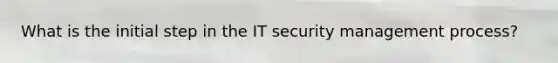 What is the initial step in the IT security management process?